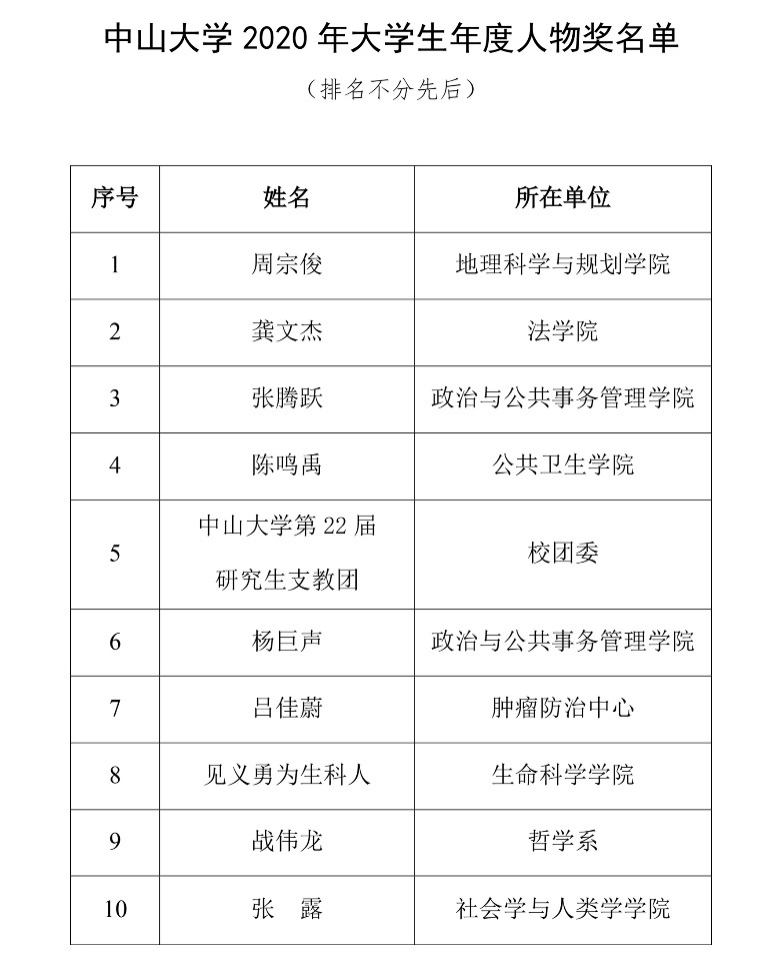 中山大学 2020 年大学生年度人物奖名单

（排名不分先后）

| 序号 | 姓名 | 所在单位 |
|---|---|---|
| 1 | 周宗俊 | 地理科学与规划学院 |
| 2 | 龚文杰 | 法学院 |
| 3 | 张腾跃 | 政治与公共事务管理学院 |
| 4 | 陈鸣禹 | 公共卫生学院 |
| 5 | 中山大学第 22 届研究生支教团 | 校团委 |
| 6 | 杨巨声 | 政治与公共事务管理学院 |
| 7 | 吕佳蔚 | 肿瘤防治中心 |
| 8 | 见义勇为生科人 | 生命科学学院 |
| 9 | 战伟龙 | 哲学系 |
| 10 | 张　露 | 社会学与人类学学院 |